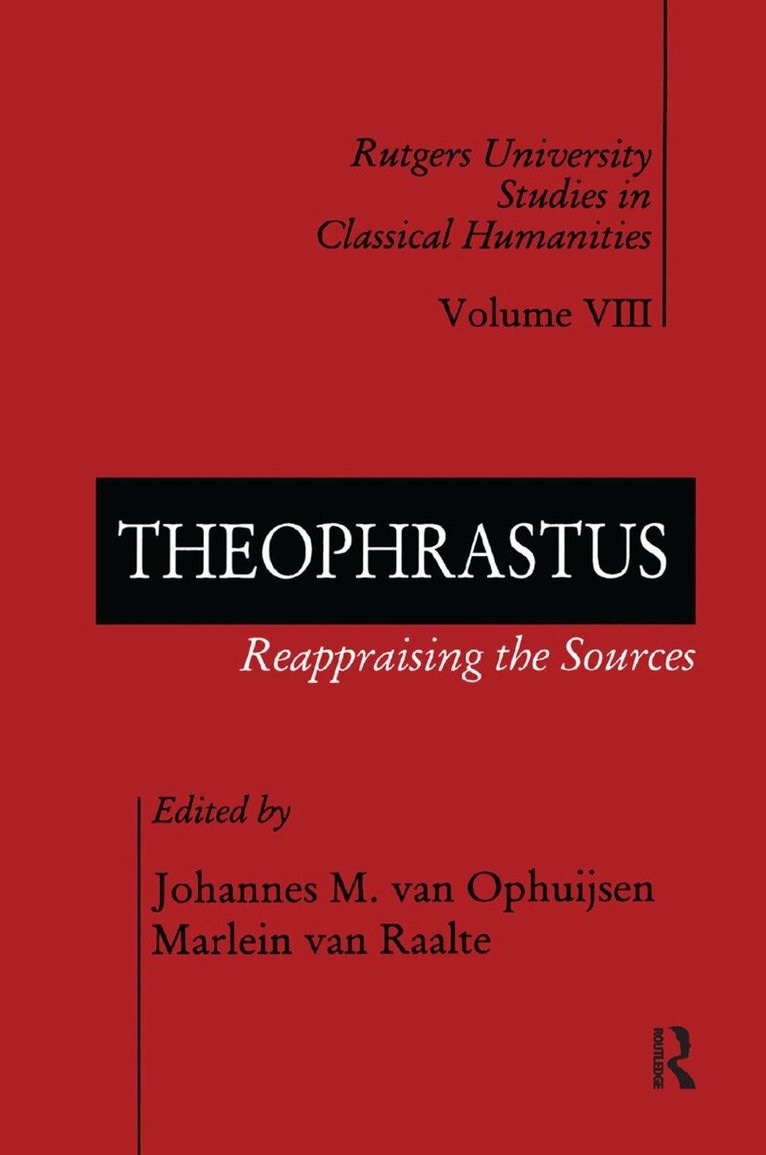 Rutgers University
Studies in
Classical Humanities

Volume VIII

THEOPHRASTUS

Reappraising the Sources

Edited by

Johannes M. van Ophuijsen
Marlein van Raalte

ROUTLEDGE